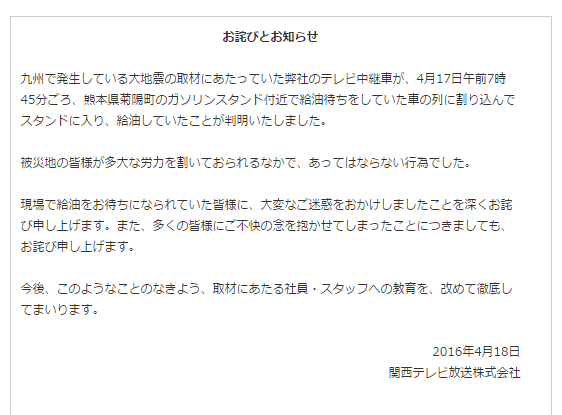 お詫びとお知らせ

九州で発生している大地震の取材にあたっていた弊社のテレビ中継車が、4月17日午前7時45分ごろ、熊本県菊陽町のガソリンスタンド付近で給油待ちをしていた車の列に割り込んでスタンドに入り、給油していたことが判明いたしました。

被災地の皆様が多大な労力を割いておられるなかで、あってはならない行為でした。

現場で給油をお待ちになられていた皆様に、大変なご迷惑をおかけしましたことを深くお詫び申し上げます。また、多くの皆様にご不快の念を抱かせてしまったことにつきましても、お詫び申し上げます。

今後、このようなことのなきよう、取材にあたる社員・スタッフへの教育を、改めて徹底してまいります。

2016年4月18日
関西テレビ放送株式会社